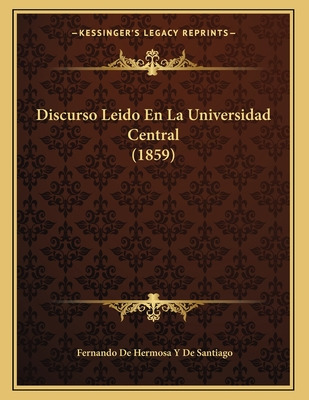 —KESSINGER'S LEGACY REPRINTS—

Discurso Leido En La Universidad Central (1859)

Fernando De Hermosa Y De Santiago